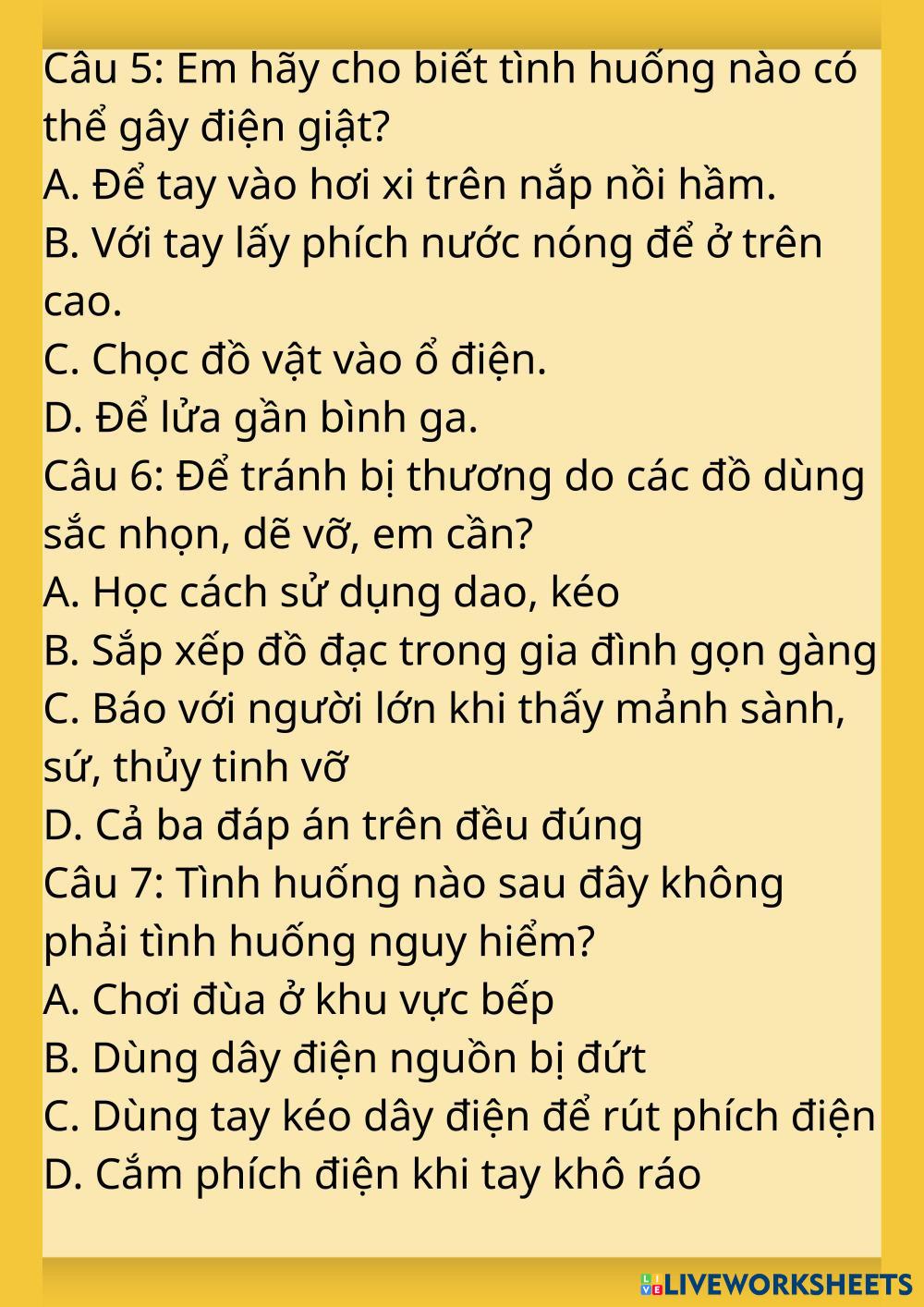 Câu 5: Em hãy cho biết tình huống nào có thể gây điện giật?
A. Để tay vào hơi xi trên nắp nồi hầm.
B. Với tay lấy phích nước nóng để ở trên cao.
C. Chọc đồ vật vào ổ điện.
D. Để lửa gần bình ga.
Câu 6: Để tránh bị thương do các đồ dùng sắc nhọn, dễ vỡ, em cần?
A. Học cách sử dụng dao, kéo
B. Sắp xếp đồ đạc trong gia đình gọn gàng
C. Báo với người lớn khi thấy mảnh sành, sứ, thủy tinh vỡ
D. Cả ba đáp án trên đều đúng
Câu 7: Tình huống nào sau đây không phải tình huống nguy hiểm?
A. Chơi đùa ở khu vực bếp
B. Dùng dây điện nguồn bị đứt
C. Dùng tay kéo dây điện để rút phích điện
D. Cắm phích điện khi tay khô ráo

LIVEWORKSHEETS